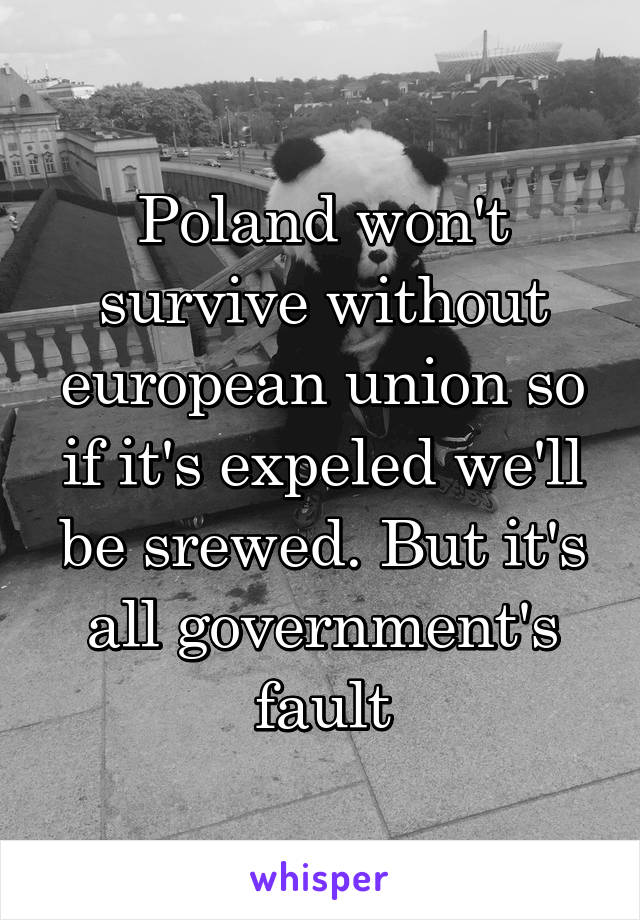 Poland won't survive without european union so if it's expeled we'll be srewed. But it's all government's fault

whisper